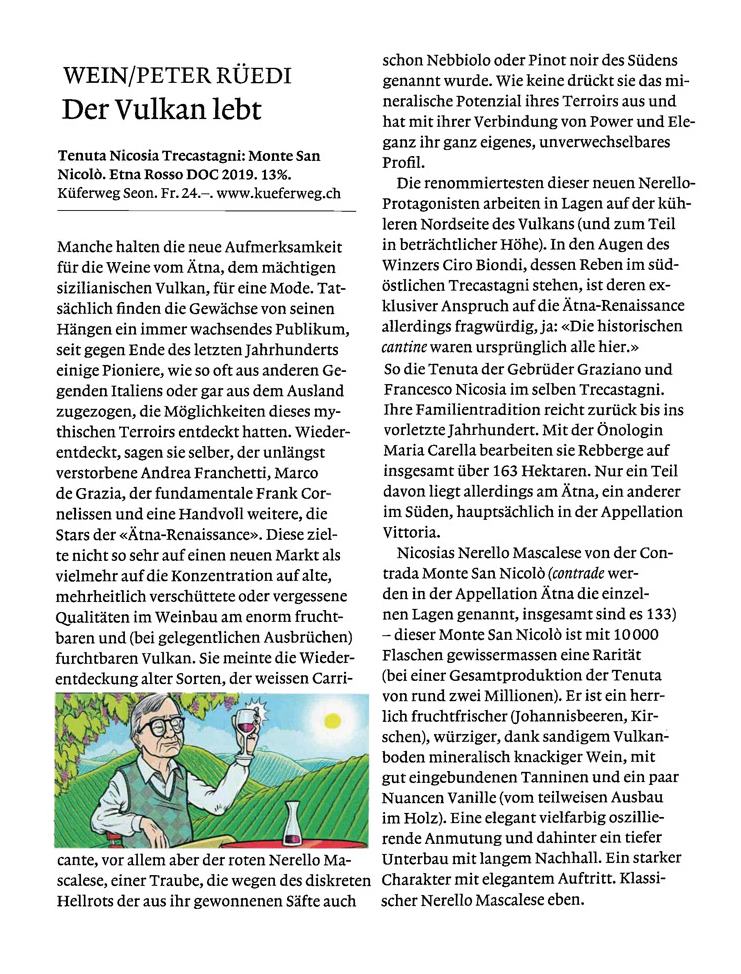 WEIN/PETER RÜEDI
Der Vulkan lebt

Tenuta Nicosia Trecastagni: Monte San Nicolò. Etna Rosso DOC 2019. 13%. Küferweg Seon. Fr. 24.–. www.kueferweg.ch

Manche halten die neue Aufmerksamkeit für die Weine vom Ätna, dem mächtigen sizilianischen Vulkan, für eine Mode. Tatsächlich finden die Gewächse von seinen Hängen ein immer wachsendes Publikum, seit gegen Ende des letzten Jahrhunderts einige Pioniere, wie so oft aus anderen Gegenden Italiens oder gar aus dem Ausland zugezogen, die Möglichkeiten dieses mythischen Terroirs entdeckt hatten. Wiederentdeckt, sagen sie selber, der unlängst verstorbene Andrea Franchetti, Marco de Grazia, der fundamentale Frank Cornelissen und eine Handvoll weitere, die Stars der «Ätna-Renaissance». Diese zielte nicht so sehr auf einen neuen Markt als vielmehr auf die Konzentration auf alte, mehrheitlich verschüttete oder vergessene Qualitäten im Weinbau am enorm fruchtbaren und (bei gelegentlichen Ausbrüchen) furchtbaren Vulkan. Sie meinte die Wiederentdeckung alter Sorten, der weissen Carricante, vor allem aber der roten Nerello Mascalese, einer Traube, die wegen des diskreten Hellrots der aus ihr gewonnenen Säfte auch schon Nebbiolo oder Pinot noir des Südens genannt wurde. Wie keine drückt sie das mineralische Potenzial ihres Terroirs aus und hat mit ihrer Verbindung von Power und Eleganz ihr ganz eigenes, unverwechselbares Profil.

Die renommiertesten dieser neuen Nerello-Protagonisten arbeiten in Lagen auf der kühleren Nordseite des Vulkans (und zum Teil in beträchtlicher Höhe). In den Augen des Winzers Ciro Biondi, dessen Reben im südöstlichen Trecastagni stehen, ist deren exklusiver Anspruch auf die Ätna-Renaissance allerdings fragwürdig, ja: «Die historischen cantine waren ursprünglich alle hier.» So die Tenuta der Gebrüder Graziano und Francesco Nicosia im selben Trecastagni. Ihre Familientradition reicht zurück bis ins vorletzte Jahrhundert. Mit der Önologin Maria Carella bearbeiten sie Rebberge auf insgesamt über 163 Hektaren. Nur ein Teil davon liegt allerdings am Ätna, ein anderer im Süden, hauptsächlich in der Appellation Vittoria.

Nicosias Nerello Mascalese von der Contrada Monte San Nicolò (contrade werden in der Appellation Ätna die einzelnen Lagen genannt, insgesamt sind es 133) – dieser Monte San Nicolò ist mit 10 000 Flaschen gewissermassen eine Rarität (bei einer Gesamtproduktion der Tenuta von rund zwei Millionen). Er ist ein herrlich fruchtfrischer (Johannisbeeren, Kirschen), würziger, dank sandigem Vulkanboden mineralisch knackiger Wein, mit gut eingebundenen Tanninen und ein paar Nuancen Vanille (vom teilweisen Ausbau im Holz). Eine elegant vielfarbig oszillierende Anmutung und dahinter ein tiefer Unterbau mit langem Nachhall. Ein starker Charakter mit elegantem Auftritt. Klassischer Nerello Mascalese eben.